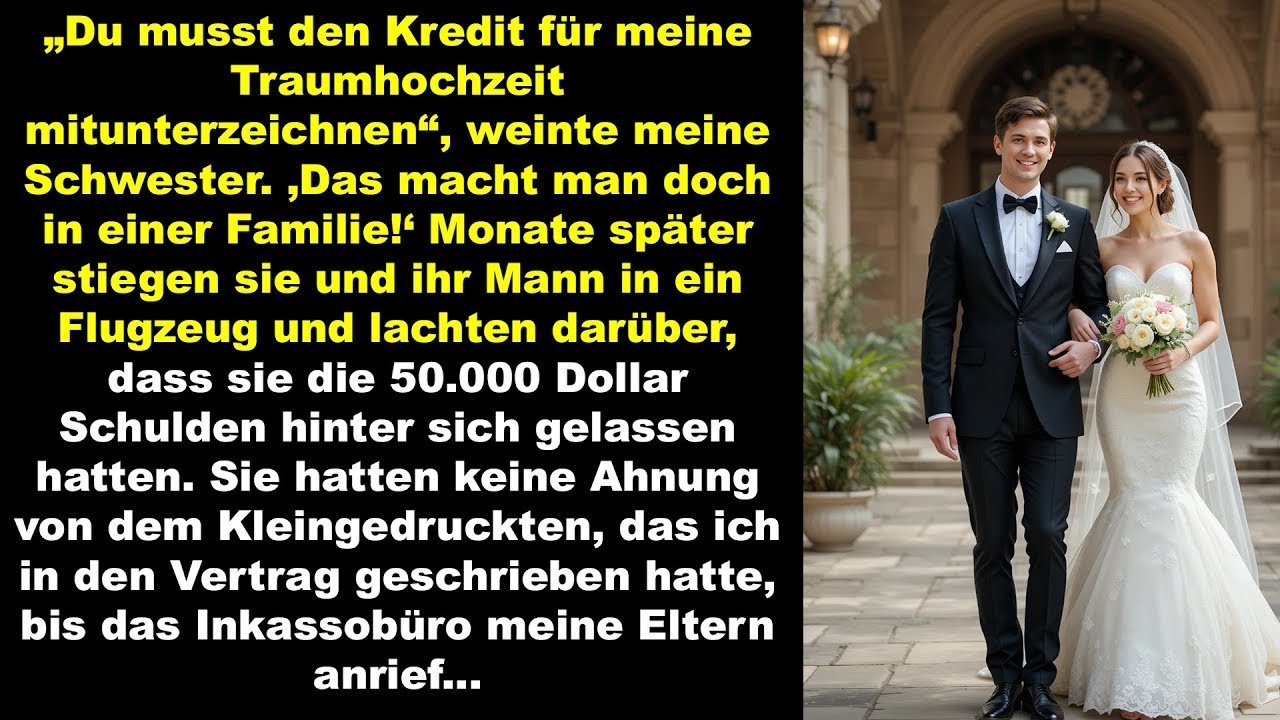 „Du musst den Kredit für meine Traumhochzeit mitunterzeichnen“, weinte meine Schwester. ‚Das macht man doch in einer Familie!‘ Monate später stiegen sie und ihr Mann in ein Flugzeug und lachten darüber, dass sie die 50.000 Dollar Schulden hinter sich gelassen hatten. Sie hatten keine Ahnung von dem Kleingedruckten, das ich in den Vertrag geschrieben hatte, bis das Inkassobüro meine Eltern anrief...